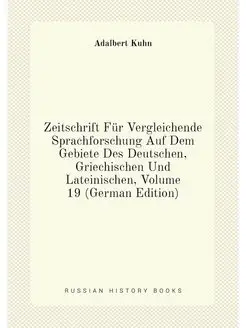 Adalbert Kuhn

Zeitschrift Für Vergleichende Sprachforschung Auf Dem Gebiete Des Deutschen, Griechischen Und Lateinischen, Volume 19 (German Edition)

RUSSIAN HISTORY BOOKS